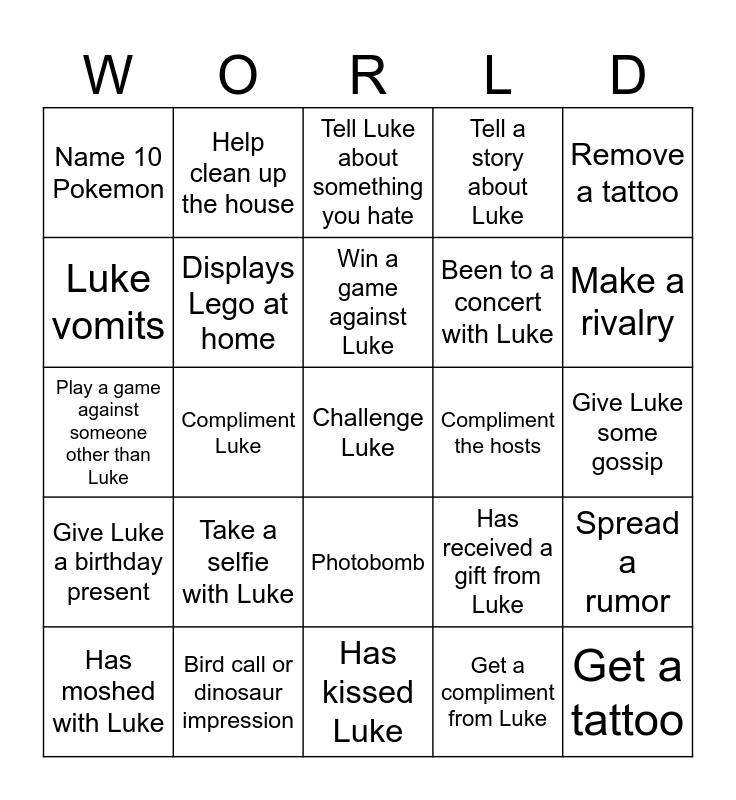 | W | O | R | L | D |
|---|---|---|---|---|
| Name 10 Pokemon | Help clean up the house | Tell Luke about something you hate | Tell a story about Luke | Remove a tattoo |
| Luke vomits | Displays Lego at home | Win a game against Luke | Been to a concert with Luke | Make a rivalry |
| Play a game against someone other than Luke | Compliment Luke | Challenge Luke | Compliment the hosts | Give Luke some gossip |
| Give Luke a birthday present | Take a selfie with Luke | Photobomb | Has received a gift from Luke | Spread a rumor |
| Has moshed with Luke | Bird call or dinosaur impression | Has kissed Luke | Get a compliment from Luke | Get a tattoo |